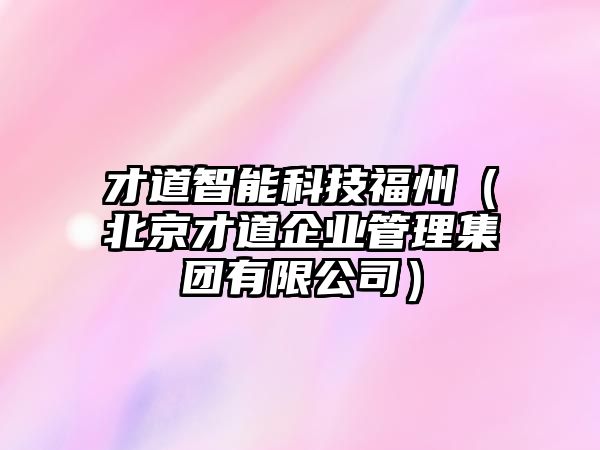 才道智能科技福州（北京才道企业管理集团有限公司）